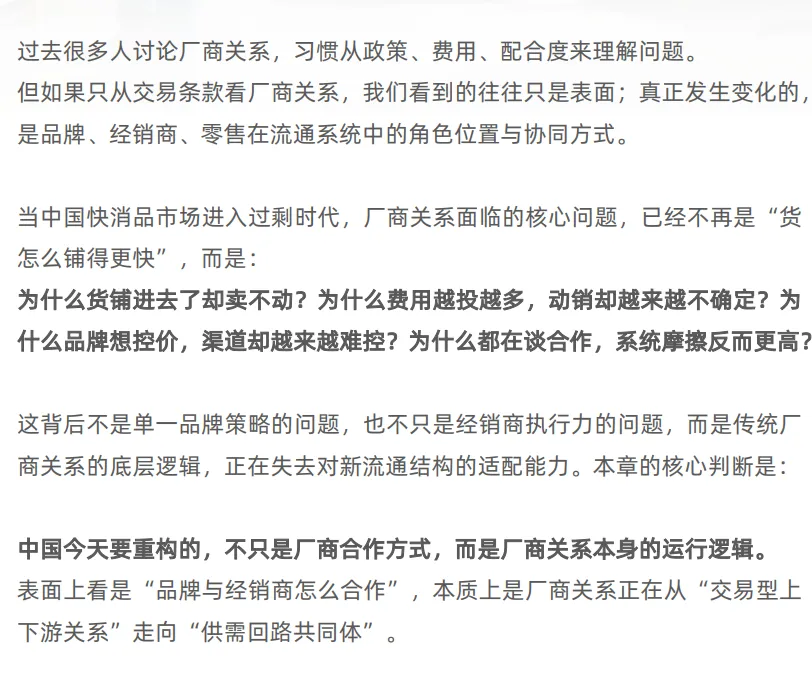 过去很多人讨论厂商关系，习惯从政策、费用、配合度来理解问题。
但如果只从交易条款看厂商关系，我们看到的往往只是表面；真正发生变化的，是品牌、经销商、零售在流通系统中的角色位置与协同方式。

当中国快消品市场进入过剩时代，厂商关系面临的核心问题，已经不再是“货怎么铺得更快”，而是：
为什么货铺进去了却卖不动？为什么费用越投越多，动销却越来越不确定？为什么品牌想控价，渠道却越来越难控？为什么都在谈合作，系统摩擦反而更高？

这背后不是单一品牌策略的问题，也不只是经销商执行力的问题，而是传统厂商关系的底层逻辑，正在失去对新流通结构的适配能力。本章的核心判断是：

中国今天要重构的，不只是厂商合作方式，而是厂商关系本身的运行逻辑。
表面上看是“品牌与经销商怎么合作”，本质上是厂商关系正在从“交易型上下游关系”走向“供需回路共同体”。